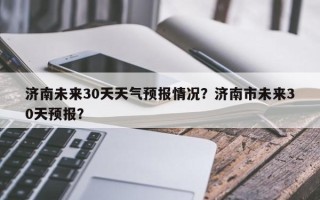 济南未来30天天气预报情况？济南市未来30天预报？